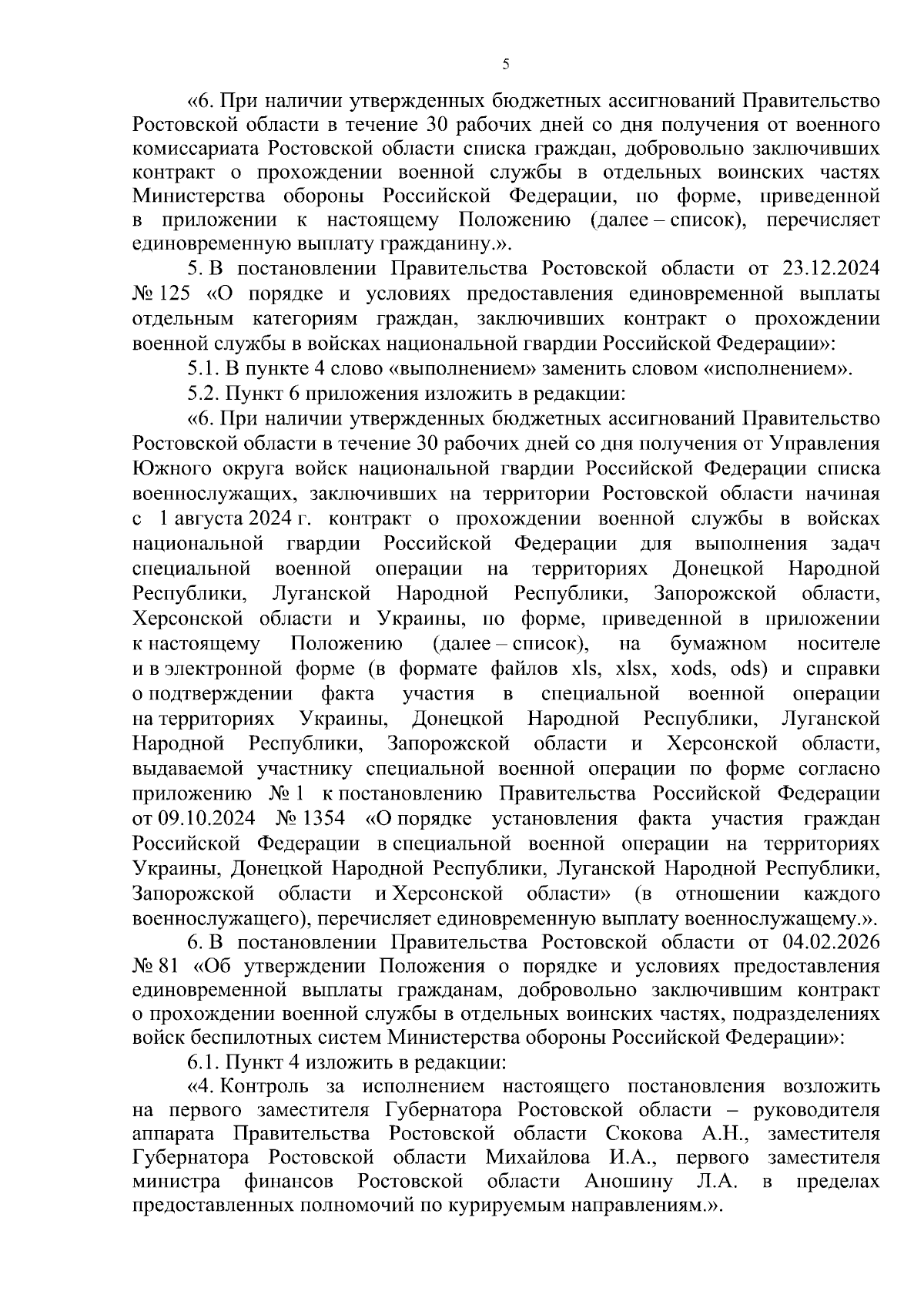 5

«6. При наличии утвержденных бюджетных ассигнований Правительство Ростовской области в течение 30 рабочих дней со дня получения от военного комиссариата Ростовской области списка граждан, добровольно заключивших контракт о прохождении военной службы в отдельных воинских частях Министерства обороны Российской Федерации, по форме, приведенной в приложении к настоящему Положению (далее – список), перечисляет единовременную выплату гражданину.».

5. В постановлении Правительства Ростовской области от 23.12.2024 № 125 «О порядке и условиях предоставления единовременной выплаты отдельным категориям граждан, заключивших контракт о прохождении военной службы в войсках национальной гвардии Российской Федерации»:

5.1. В пункте 4 слово «выполнением» заменить словом «исполнением».

5.2. Пункт 6 приложения изложить в редакции:

«6. При наличии утвержденных бюджетных ассигнований Правительство Ростовской области в течение 30 рабочих дней со дня получения от Управления Южного округа войск национальной гвардии Российской Федерации списка военнослужащих, заключивших на территории Ростовской области начиная с 1 августа 2024 г. контракт о прохождении военной службы в войсках национальной гвардии Российской Федерации для выполнения задач специальной военной операции на территориях Донецкой Народной Республики, Луганской Народной Республики, Запорожской области, Херсонской области и Украины, по форме, приведенной в приложении к настоящему Положению (далее – список), на бумажном носителе и в электронной форме (в формате файлов xls, xlsx, xods, ods) и справки о подтверждении факта участия в специальной военной операции на территориях Украины, Донецкой Народной Республики, Луганской Народной Республики, Запорожской области и Херсонской области, выдаваемой участнику специальной военной операции по форме согласно приложению № 1 к постановлению Правительства Российской Федерации от 09.10.2024 № 1354 «О порядке установления факта участия граждан Российской Федерации в специальной военной операции на территориях Украины, Донецкой Народной Республики, Луганской Народной Республики, Запорожской области и Херсонской области» (в отношении каждого военнослужащего), перечисляет единовременную выплату военнослужащему.».

6. В постановлении Правительства Ростовской области от 04.02.2026 № 81 «Об утверждении Положения о порядке и условиях предоставления единовременной выплаты гражданам, добровольно заключившим контракт о прохождении военной службы в отдельных воинских частях, подразделениях войск беспилотных систем Министерства обороны Российской Федерации»:

6.1. Пункт 4 изложить в редакции:

«4. Контроль за исполнением настоящего постановления возложить на первого заместителя Губернатора Ростовской области – руководителя аппарата Правительства Ростовской области Скокова А.Н., заместителя Губернатора Ростовской области Михайлова И.А., первого заместителя министра финансов Ростовской области Аношину Л.А. в пределах предоставленных полномочий по курируемым направлениям.».